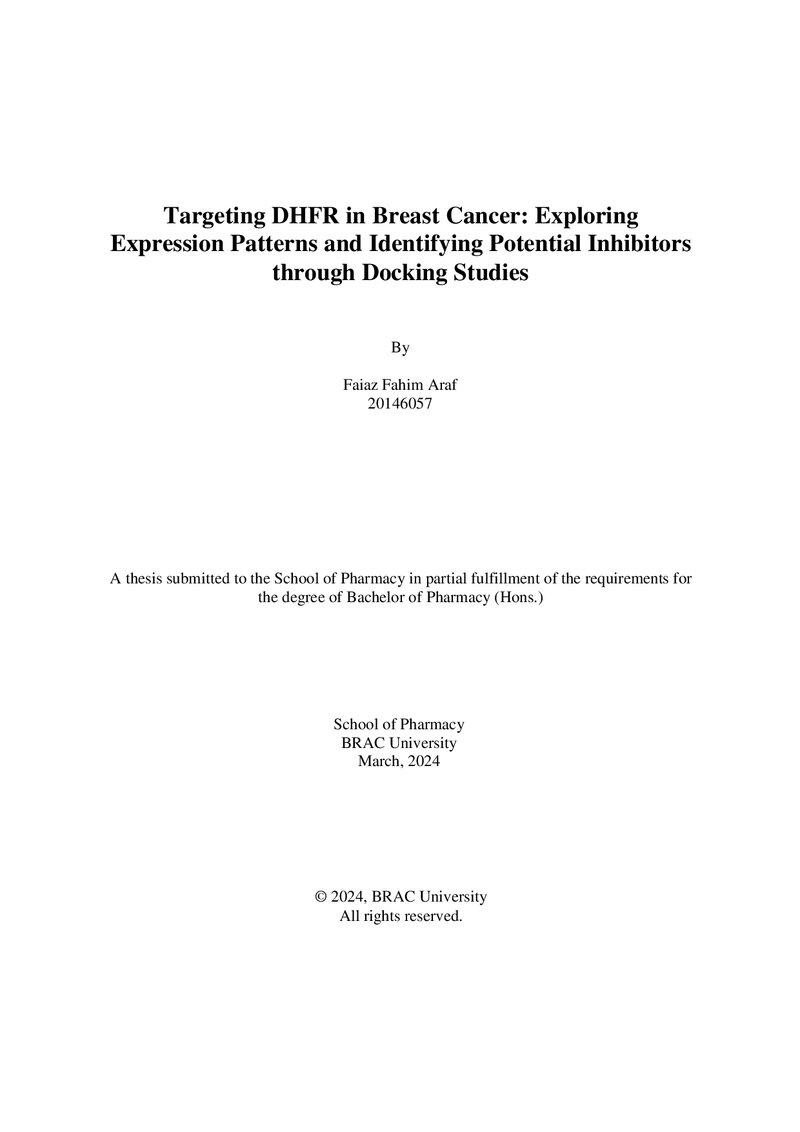 Targeting DHFR in Breast Cancer: Exploring Expression Patterns and Identifying Potential Inhibitors through Docking Studies

By

Faiaz Fahim Araf
20146057

A thesis submitted to the School of Pharmacy in partial fulfillment of the requirements for the degree of Bachelor of Pharmacy (Hons.)

School of Pharmacy
BRAC University
March, 2024

© 2024, BRAC University
All rights reserved.